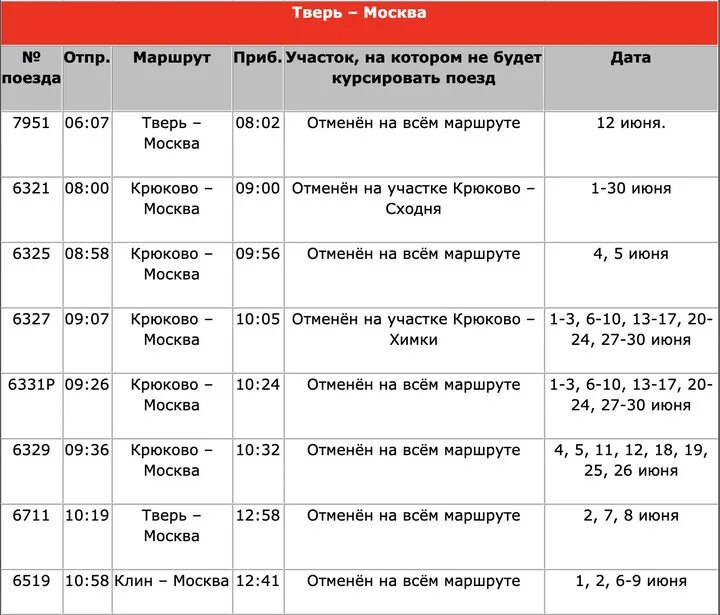 Тверь – Москва

| № поезда | Отпр. | Маршрут | Приб. | Участок, на котором не будет курсировать поезд | Дата |
|---|---|---|---|---|---|
| 7951 | 06:07 | Тверь – Москва | 08:02 | Отменён на всём маршруте | 12 июня. |
| 6321 | 08:00 | Крюково – Москва | 09:00 | Отменён на участке Крюково – Сходня | 1-30 июня |
| 6325 | 08:58 | Крюково – Москва | 09:56 | Отменён на всём маршруте | 4, 5 июня |
| 6327 | 09:07 | Крюково – Москва | 10:05 | Отменён на участке Крюково – Химки | 1-3, 6-10, 13-17, 20-24, 27-30 июня |
| 6331Р | 09:26 | Крюково – Москва | 10:24 | Отменён на всём маршруте | 1-3, 6-10, 13-17, 20-24, 27-30 июня |
| 6329 | 09:36 | Крюково – Москва | 10:32 | Отменён на всём маршруте | 4, 5, 11, 12, 18, 19, 25, 26 июня |
| 6711 | 10:19 | Тверь – Москва | 12:58 | Отменён на всём маршруте | 2, 7, 8 июня |
| 6519 | 10:58 | Клин – Москва | 12:41 | Отменён на всём маршруте | 1, 2, 6-9 июня |